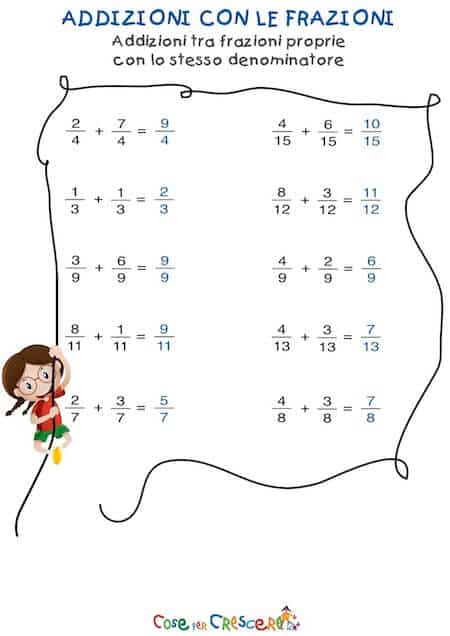 ADDIZIONI CON LE FRAZIONI

Addizioni tra frazioni proprie
con lo stesso denominatore

$\frac{2}{4} + \frac{7}{4} = \frac{9}{4}$

$\frac{1}{3} + \frac{1}{3} = \frac{2}{3}$

$\frac{3}{9} + \frac{6}{9} = \frac{9}{9}$

$\frac{8}{11} + \frac{1}{11} = \frac{9}{11}$

$\frac{2}{7} + \frac{3}{7} = \frac{5}{7}$

$\frac{4}{15} + \frac{6}{15} = \frac{10}{15}$

$\frac{8}{12} + \frac{3}{12} = \frac{11}{12}$

$\frac{4}{9} + \frac{2}{9} = \frac{6}{9}$

$\frac{4}{13} + \frac{3}{13} = \frac{7}{13}$

$\frac{4}{8} + \frac{3}{8} = \frac{7}{8}$

Cose per Crescere